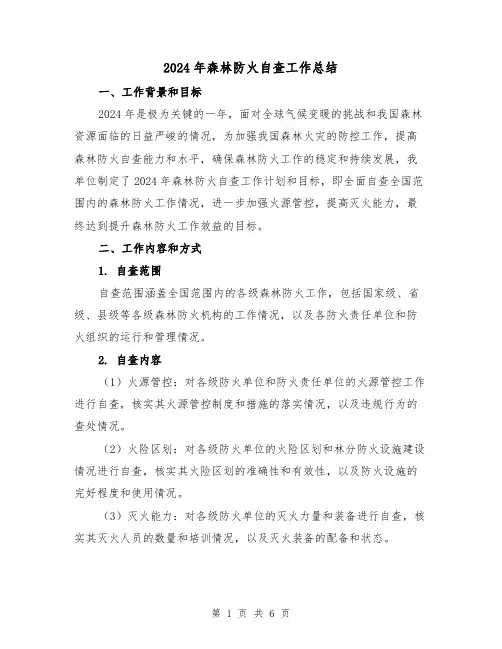 2024年森林防火自查工作总结

一、工作背景和目标

2024年是极为关键的一年，面对全球气候变暖的挑战和我国森林资源面临的日益严峻的情况，为加强我国森林火灾的防控工作，提高森林防火自查能力和水平，确保森林防火工作的稳定和持续发展，我单位制定了2024年森林防火自查工作计划和目标，即全面自查全国范围内的森林防火工作情况，进一步加强火源管控，提高灭火能力，最终达到提升森林防火工作效益的目标。

二、工作内容和方式

1. 自查范围

自查范围涵盖全国范围内的各级森林防火工作，包括国家级、省级、县级等各级森林防火机构的工作情况，以及各防火责任单位和防火组织的运行和管理情况。

2. 自查内容

（1）火源管控：对各级防火单位和防火责任单位的火源管控工作进行自查，核实其火源管控制度和措施的落实情况，以及违规行为的查处情况。

（2）火险区划：对各级防火单位的火险区划和林分防火设施建设情况进行自查，核实其火险区划的准确性和有效性，以及防火设施的完好程度和使用情况。

（3）灭火能力：对各级防火单位的灭火力量和装备进行自查，核实其灭火人员的数量和培训情况，以及灭火装备的配备和状态。

第 1 页 共 6 页